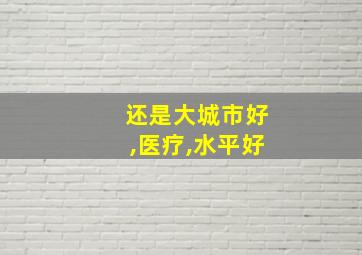 还是大城市好
,医疗,水平好